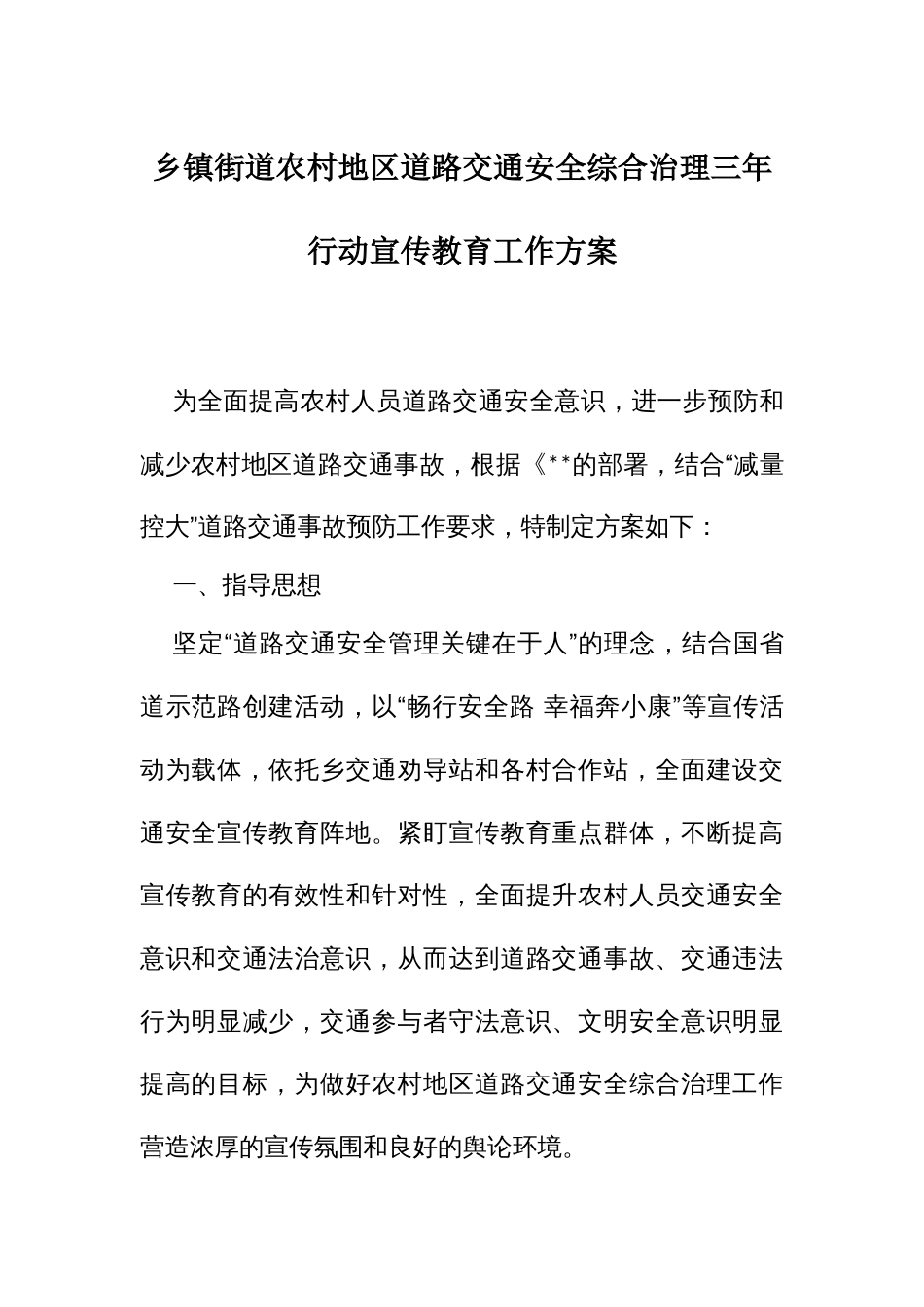 乡镇街道农村地区道路交通安全综合治理三年行动宣传教育工作方案

为全面提高农村人员道路交通安全意识，进一步预防和减少农村地区道路交通事故，根据《**的部署，结合“减量控大”道路交通事故预防工作要求，特制定方案如下：

一、指导思想

坚定“道路交通安全管理关键在于人”的理念，结合国省道示范路创建活动，以“畅行安全路 幸福奔小康”等宣传活动为载体，依托乡交通劝导站和各村合作站，全面建设交通安全宣传教育阵地。紧盯宣传教育重点群体，不断提高宣传教育的有效性和针对性，全面提升农村人员交通安全意识和交通法治意识，从而达到道路交通事故、交通违法行为明显减少，交通参与者守法意识、文明安全意识明显提高的目标，为做好农村地区道路交通安全综合治理工作营造浓厚的宣传氛围和良好的舆论环境。